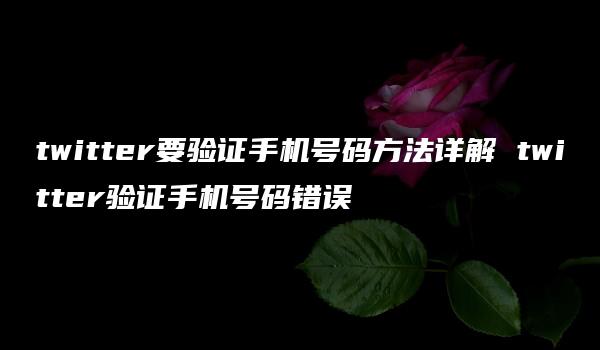 twitter要验证手机号码方法详解 twitter验证手机号码错误